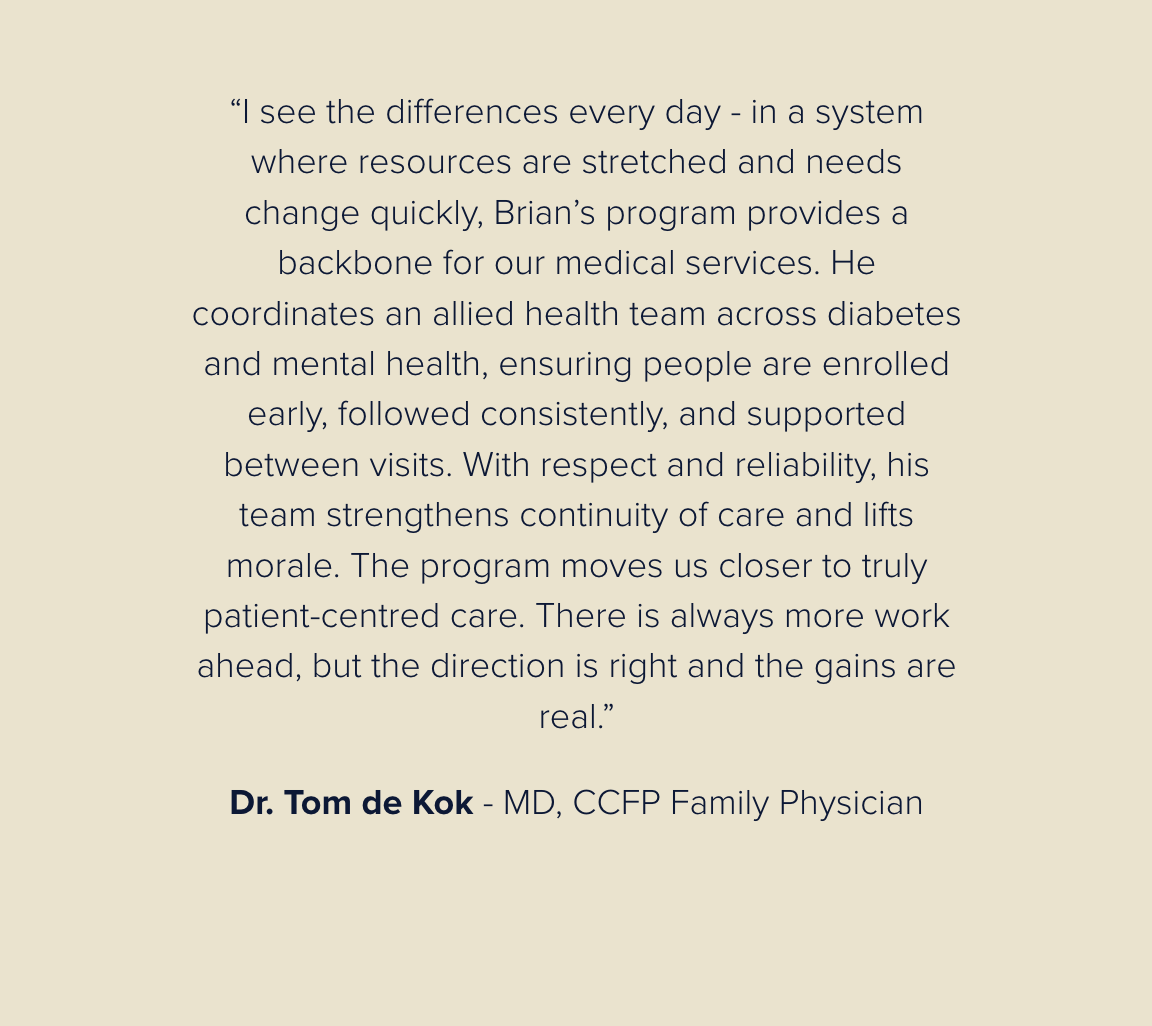 "I see the differences every day - in a system where resources are stretched and needs change quickly, Brian's program provides a backbone for our medical services. He coordinates an allied health team across diabetes and mental health, ensuring people are enrolled early, followed consistently, and supported between visits. With respect and reliability, his team strengthens continuity of care and lifts morale. The program moves us closer to truly patient-centred care. There is always more work ahead, but the direction is right and the gains are real."

Dr. Tom de Kok - MD, CCFP Family Physician